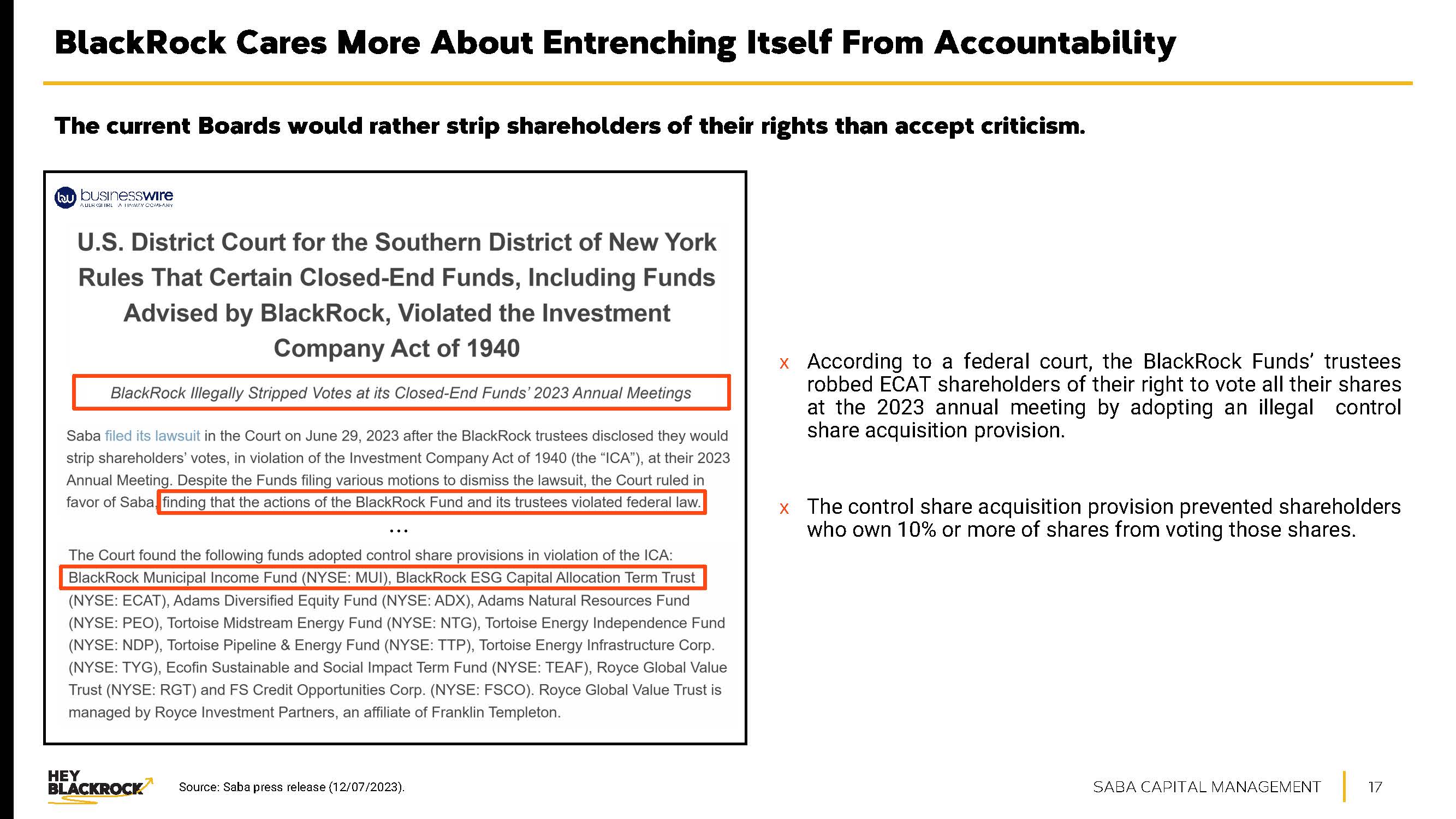 BlackRock Cares More About Entrenching Itself From Accountability

The current Boards would rather strip shareholders of their rights than accept criticism.

businesswire
A BERKSHIRE HATHAWAY COMPANY

U.S. District Court for the Southern District of New York Rules That Certain Closed-End Funds, Including Funds Advised by BlackRock, Violated the Investment Company Act of 1940

BlackRock Illegally Stripped Votes at its Closed-End Funds' 2023 Annual Meetings

Saba filed its lawsuit in the Court on June 29, 2023 after the BlackRock trustees disclosed they would strip shareholders' votes, in violation of the Investment Company Act of 1940 (the "ICA"), at their 2023 Annual Meeting. Despite the Funds filing various motions to dismiss the lawsuit, the Court ruled in favor of Saba, finding that the actions of the BlackRock Fund and its trustees violated federal law.

...

The Court found the following funds adopted control share provisions in violation of the ICA: BlackRock Municipal Income Fund (NYSE: MUI), BlackRock ESG Capital Allocation Term Trust (NYSE: ECAT), Adams Diversified Equity Fund (NYSE: ADX), Adams Natural Resources Fund (NYSE: PEO), Tortoise Midstream Energy Fund (NYSE: NTG), Tortoise Energy Independence Fund (NYSE: NDP), Tortoise Pipeline & Energy Fund (NYSE: TTP), Tortoise Energy Infrastructure Corp. (NYSE: TYG), Ecofin Sustainable and Social Impact Term Fund (NYSE: TEAF), Royce Global Value Trust (NYSE: RGT) and FS Credit Opportunities Corp. (NYSE: FSCO). Royce Global Value Trust is managed by Royce Investment Partners, an affiliate of Franklin Templeton.

x According to a federal court, the BlackRock Funds' trustees robbed ECAT shareholders of their right to vote all their shares at the 2023 annual meeting by adopting an illegal control share acquisition provision.

x The control share acquisition provision prevented shareholders who own 10% or more of shares from voting those shares.

HEY BLACKROCK

Source: Saba press release (12/07/2023).

SABA CAPITAL MANAGEMENT 17